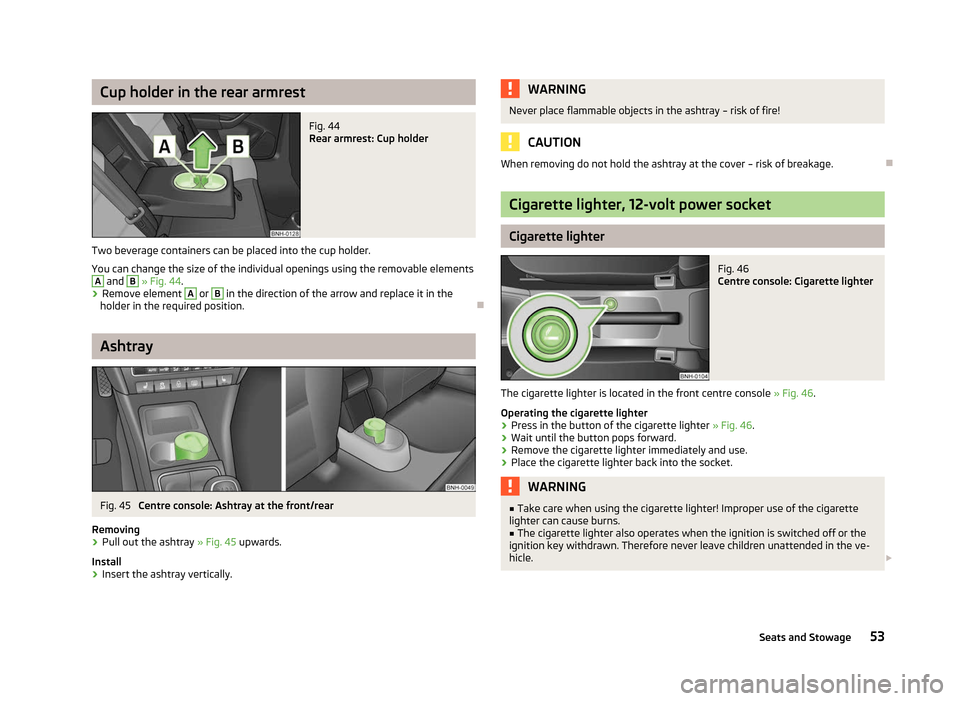 Cup holder in the rear armrest

A B

BNH-0128

Fig. 44
Rear armrest: Cup holder

Two beverage containers can be placed into the cup holder.

You can change the size of the individual openings using the removable elements A and B » Fig. 44.

› Remove element A or B in the direction of the arrow and replace it in the holder in the required position.

Ashtray

BNH-0049

Fig. 45 Centre console: Ashtray at the front/rear

Removing
› Pull out the ashtray » Fig. 45 upwards.

Install
› Insert the ashtray vertically.

WARNING
Never place flammable objects in the ashtray – risk of fire!

CAUTION
When removing do not hold the ashtray at the cover – risk of breakage.

Cigarette lighter, 12-volt power socket

Cigarette lighter

BNH-0104

Fig. 46
Centre console: Cigarette lighter

The cigarette lighter is located in the front centre console » Fig. 46.

Operating the cigarette lighter
› Press in the button of the cigarette lighter » Fig. 46.
› Wait until the button pops forward.
› Remove the cigarette lighter immediately and use.
› Place the cigarette lighter back into the socket.

WARNING
■ Take care when using the cigarette lighter! Improper use of the cigarette lighter can cause burns.
■ The cigarette lighter also operates when the ignition is switched off or the ignition key withdrawn. Therefore never leave children unattended in the vehicle.

Seats and Stowage 53

carmanualsonline.info